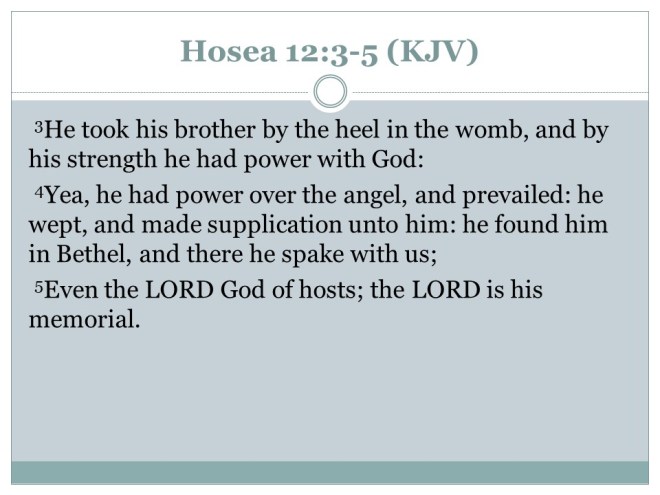 Hosea 12:3-5 (KJV)

$^{3}$He took his brother by the heel in the womb, and by his strength he had power with God:

$^{4}$Yea, he had power over the angel, and prevailed: he wept, and made supplication unto him: he found him in Bethel, and there he spake with us;

$^{5}$Even the LORD God of hosts; the LORD is his memorial.